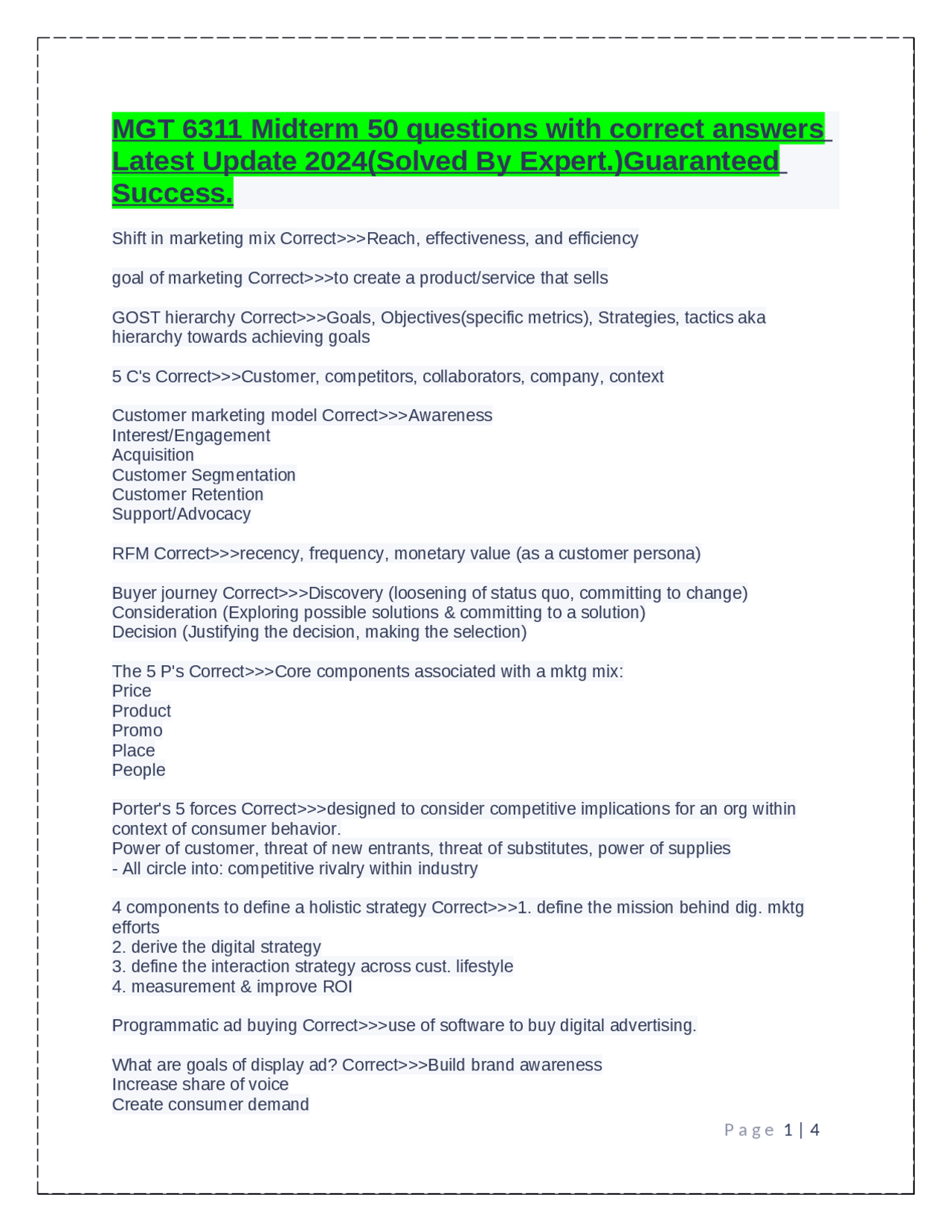 MGT 6311 Midterm 50 questions with correct answers Latest Update 2024(Solved By Expert.)Guaranteed Success.

Shift in marketing mix Correct>>>Reach, effectiveness, and efficiency

goal of marketing Correct>>>to create a product/service that sells

GOST hierarchy Correct>>>Goals, Objectives(specific metrics), Strategies, tactics aka hierarchy towards achieving goals

5 C's Correct>>>Customer, competitors, collaborators, company, context

Customer marketing model Correct>>>Awareness
Interest/Engagement
Acquisition
Customer Segmentation
Customer Retention
Support/Advocacy

RFM Correct>>>recency, frequency, monetary value (as a customer persona)

Buyer journey Correct>>>Discovery (loosening of status quo, committing to change)
Consideration (Exploring possible solutions & committing to a solution)
Decision (Justifying the decision, making the selection)

The 5 P's Correct>>>Core components associated with a mktg mix:
Price
Product
Promo
Place
People

Porter's 5 forces Correct>>>designed to consider competitive implications for an org within context of consumer behavior.
Power of customer, threat of new entrants, threat of substitutes, power of supplies
- All circle into: competitive rivalry within industry

4 components to define a holistic strategy Correct>>>1. define the mission behind dig. mktg efforts
2. derive the digital strategy
3. define the interaction strategy across cust. lifestyle
4. measurement & improve ROI

Programmatic ad buying Correct>>>use of software to buy digital advertising.

What are goals of display ad? Correct>>>Build brand awareness
Increase share of voice
Create consumer demand

Page 1 | 4